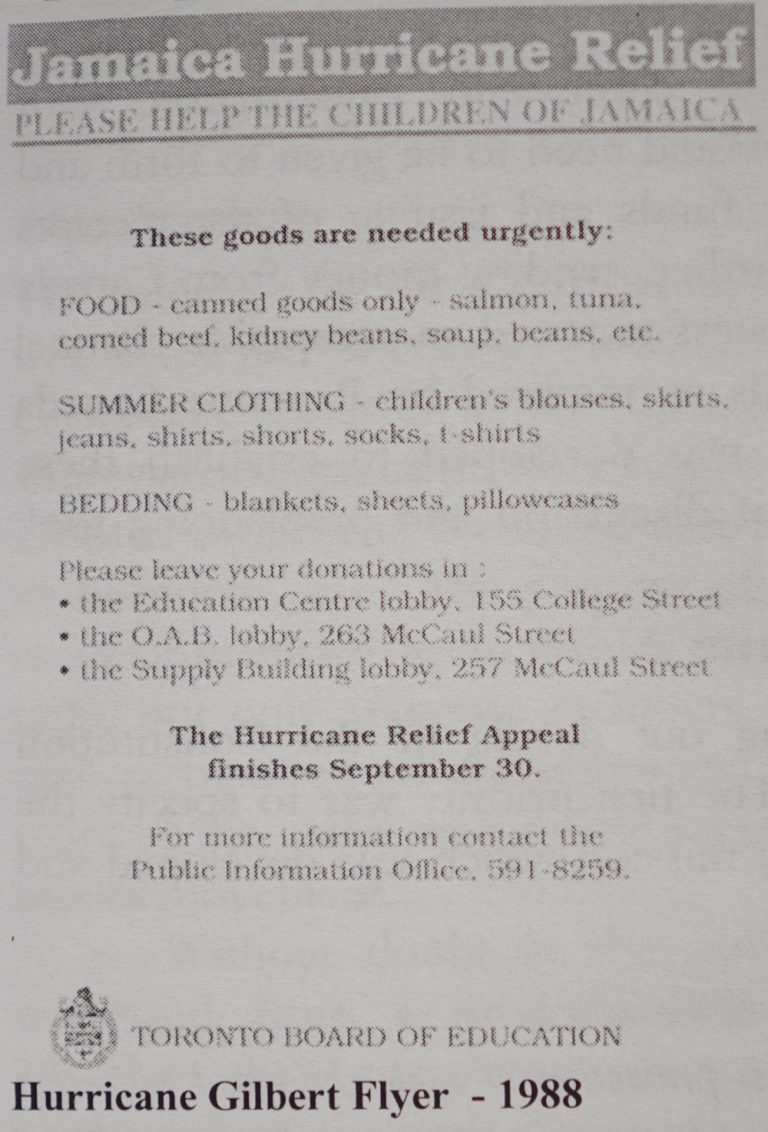 Jamaica Hurricane Relief

PLEASE HELP THE CHILDREN OF JAMAICA

These goods are needed urgently:

FOOD - canned goods only - salmon, tuna, corned beef, kidney beans, soup, beans, etc.

SUMMER CLOTHING - children's blouses, skirts, jeans, shirts, shorts, socks, t-shirts

BEDDING - blankets, sheets, pillowcases

Please leave your donations in :
• the Education Centre lobby, 155 College Street
• the O.A.B. lobby, 263 McCaul Street
• the Supply Building lobby, 257 McCaul Street

The Hurricane Relief Appeal finishes September 30.

For more information contact the Public Information Office, 591-8259.

TORONTO BOARD OF EDUCATION

Hurricane Gilbert Flyer - 1988